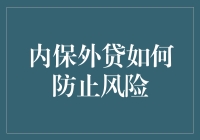 内保外贷如何防止风险